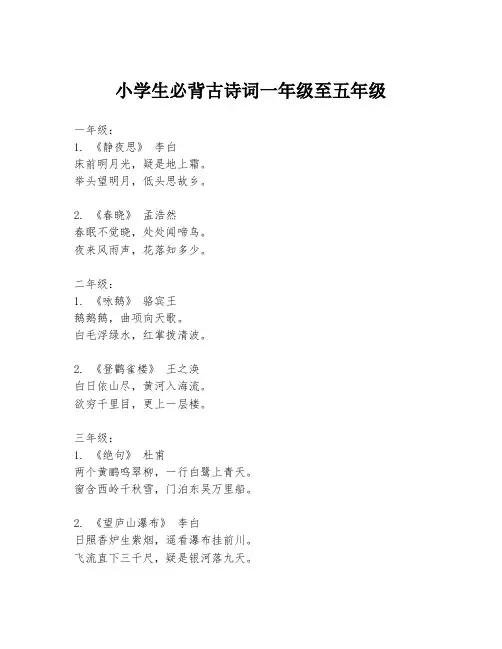 小学生必背古诗词一年级至五年级

一年级：
1. 《静夜思》 李白
床前明月光，疑是地上霜。
举头望明月，低头思故乡。

2. 《春晓》 孟浩然
春眠不觉晓，处处闻啼鸟。
夜来风雨声，花落知多少。

二年级：
1. 《咏鹅》 骆宾王
鹅鹅鹅，曲项向天歌。
白毛浮绿水，红掌拨清波。

2. 《登鹳雀楼》 王之涣
白日依山尽，黄河入海流。
欲穷千里目，更上一层楼。

三年级：
1. 《绝句》 杜甫
两个黄鹂鸣翠柳，一行白鹭上青天。
窗含西岭千秋雪，门泊东吴万里船。

2. 《望庐山瀑布》 李白
日照香炉生紫烟，遥看瀑布挂前川。
飞流直下三千尺，疑是银河落九天。